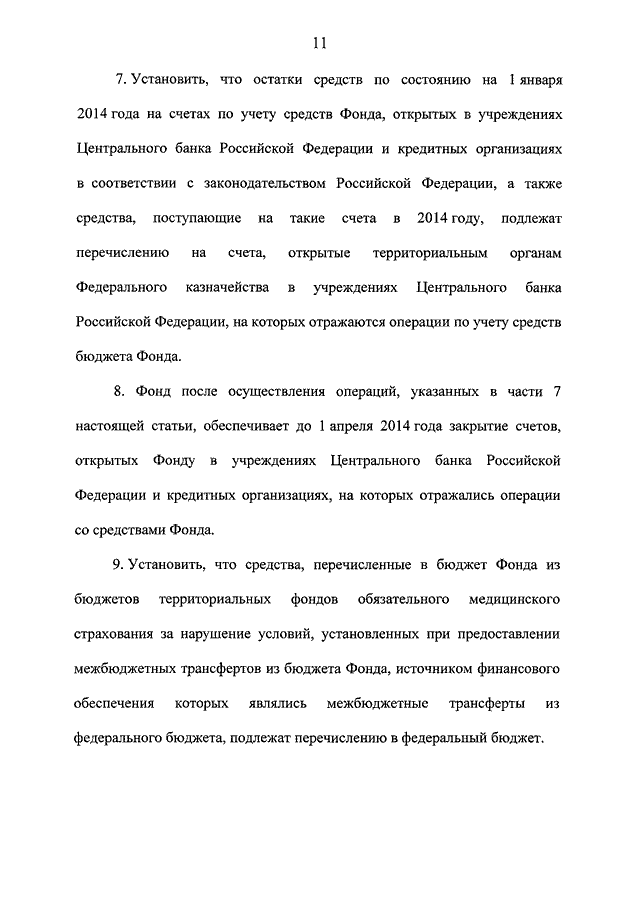 11

7. Установить, что остатки средств по состоянию на 1 января 2014 года на счетах по учету средств Фонда, открытых в учреждениях Центрального банка Российской Федерации и кредитных организациях в соответствии с законодательством Российской Федерации, а также средства, поступающие на такие счета в 2014 году, подлежат перечислению на счета, открытые территориальным органам Федерального казначейства в учреждениях Центрального банка Российской Федерации, на которых отражаются операции по учету средств бюджета Фонда.

8. Фонд после осуществления операций, указанных в части 7 настоящей статьи, обеспечивает до 1 апреля 2014 года закрытие счетов, открытых Фонду в учреждениях Центрального банка Российской Федерации и кредитных организациях, на которых отражались операции со средствами Фонда.

9. Установить, что средства, перечисленные в бюджет Фонда из бюджетов территориальных фондов обязательного медицинского страхования за нарушение условий, установленных при предоставлении межбюджетных трансфертов из бюджета Фонда, источником финансового обеспечения которых являлись межбюджетные трансферты из федерального бюджета, подлежат перечислению в федеральный бюджет.